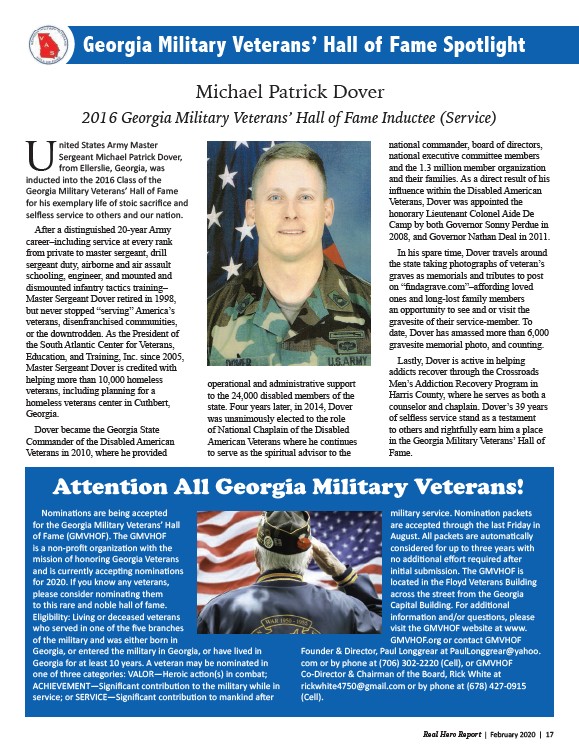 Georgia Military Veterans' Hall of Fame Spotlight

Michael Patrick Dover

2016 Georgia Military Veterans' Hall of Fame Inductee (Service)

United States Army Master Sergeant Michael Patrick Dover, from Ellerslie, Georgia, was inducted into the 2016 Class of the Georgia Military Veterans' Hall of Fame for his exemplary life of stoic sacrifice and selfless service to others and our nation.

After a distinguished 20-year Army career–including service at every rank from private to master sergeant, drill sergeant duty, airborne and air assault schooling, engineer, and mounted and dismounted infantry tactics training–Master Sergeant Dover retired in 1998, but never stopped "serving" America's veterans, disenfranchised communities, or the downtrodden. As the President of the South Atlantic Center for Veterans, Education, and Training, Inc. since 2005, Master Sergeant Dover is credited with helping more than 10,000 homeless veterans, including planning for a homeless veterans center in Cuthbert, Georgia.

Dover became the Georgia State Commander of the Disabled American Veterans in 2010, where he provided operational and administrative support to the 24,000 disabled members of the state. Four years later, in 2014, Dover was unanimously elected to the role of National Chaplain of the Disabled American Veterans where he continues to serve as the spiritual advisor to the national commander, board of directors, national executive committee members and the 1.3 million member organization and their families. As a direct result of his influence within the Disabled American Veterans, Dover was appointed the honorary Lieutenant Colonel Aide De Camp by both Governor Sonny Perdue in 2008, and Governor Nathan Deal in 2011.

In his spare time, Dover travels around the state taking photographs of veteran's graves as memorials and tributes to post on "findagrave.com"–affording loved ones and long-lost family members an opportunity to see and or visit the gravesite of their service-member. To date, Dover has amassed more than 6,000 gravesite memorial photo, and counting.

Lastly, Dover is active in helping addicts recover through the Crossroads Men's Addiction Recovery Program in Harris County, where he serves as both a counselor and chaplain. Dover's 39 years of selfless service stand as a testament to others and rightfully earn him a place in the Georgia Military Veterans' Hall of Fame.

DOVER U.S. ARMY

Attention All Georgia Military Veterans!

Nominations are being accepted for the Georgia Military Veterans' Hall of Fame (GMVHOF). The GMVHOF is a non-profit organization with the mission of honoring Georgia Veterans and is currently accepting nominations for 2020. If you know any veterans, please consider nominating them to this rare and noble hall of fame. Eligibility: Living or deceased veterans who served in one of the five branches of the military and was either born in Georgia, or entered the military in Georgia, or have lived in Georgia for at least 10 years. A veteran may be nominated in one of three categories: VALOR—Heroic action(s) in combat; ACHIEVEMENT—Significant contribution to the military while in service; or SERVICE—Significant contribution to mankind after military service. Nomination packets are accepted through the last Friday in August. All packets are automatically considered for up to three years with no additional effort required after initial submission. The GMVHOF is located in the Floyd Veterans Building across the street from the Georgia Capital Building. For additional information and/or questions, please visit the GMVHOF website at www.GMVHOF.org or contact GMVHOF Founder & Director, Paul Longgrear at PaulLonggrear@yahoo.com or by phone at (706) 302-2220 (Cell), or GMVHOF Co-Director & Chairman of the Board, Rick White at rickwhite4750@gmail.com or by phone at (678) 427-0915 (Cell).

WAR 1950 - 1953

Real Hero Report | February 2020 | 17